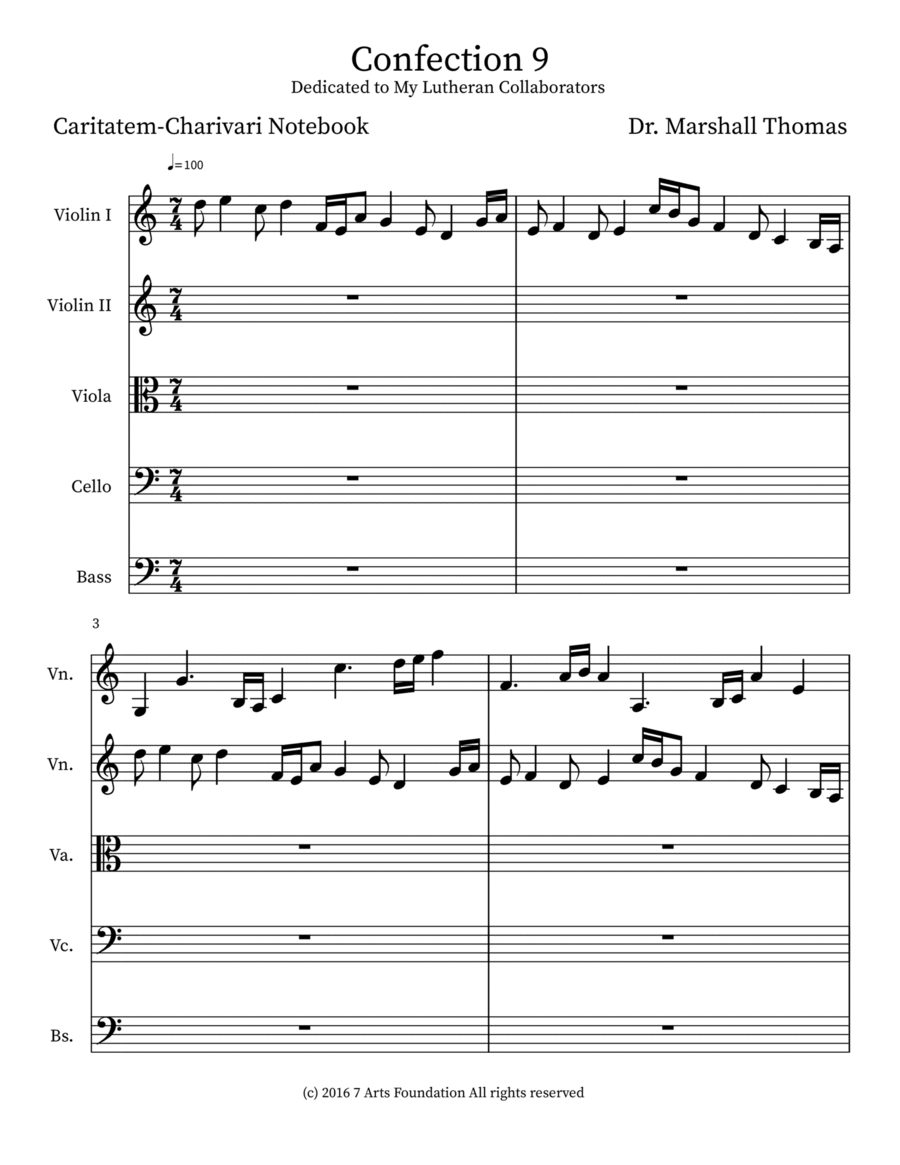 Confection 9
Dedicated to My Lutheran Collaborators

Caritatem-Charivari Notebook

Dr. Marshall Thomas

♩=100

Violin I

Violin II

Viola

Cello

Bass

3

Vn.

Vn.

Va.

Vc.

Bs.

(c) 2016 7 Arts Foundation All rights reserved